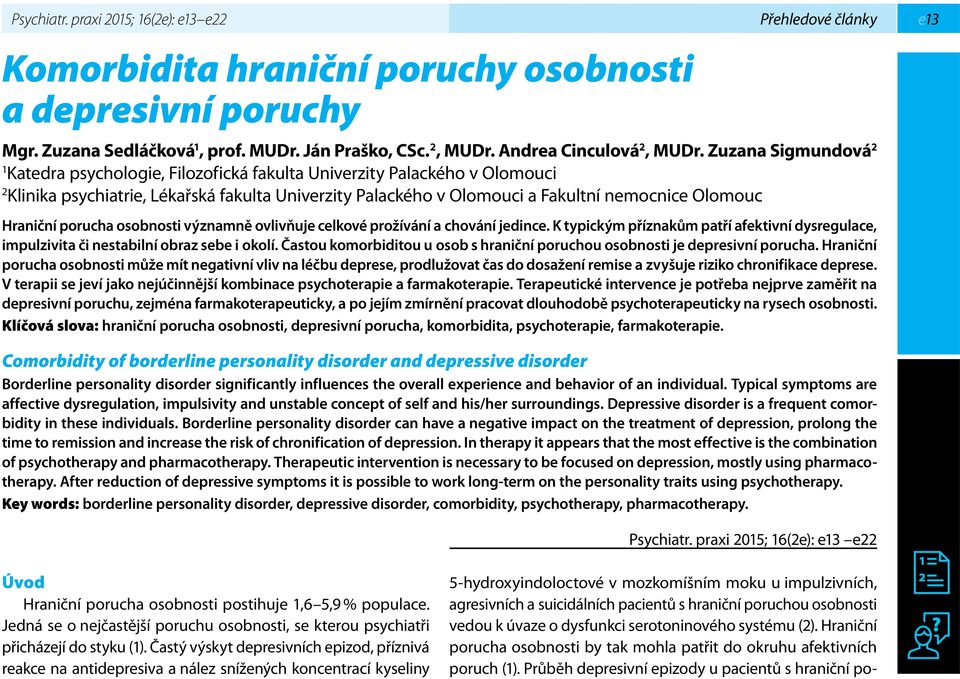 Psychiatr. praxi 2015; 16(2e): e13–e22

Přehledové články

e13

Komorbidita hraniční poruchy osobnosti a depresivní poruchy

Mgr. Zuzana Sedláčková$^1$, prof. MUDr. Ján Praško, CSc.$^2$, MUDr. Andrea Cinculová$^2$, MUDr. Zuzana Sigmundová$^2$
$^1$Katedra psychologie, Filozofická fakulta Univerzity Palackého v Olomouci
$^2$Klinika psychiatrie, Lékařská fakulta Univerzity Palackého v Olomouci a Fakultní nemocnice Olomouc

Hraniční porucha osobnosti významně ovlivňuje celkové prožívání a chování jedince. K typickým příznakům patří afektivní dysregulace, impulzivita či nestabilní obraz sebe i okolí. Častou komorbiditou u osob s hraniční poruchou osobnosti je depresivní porucha. Hraniční porucha osobnosti může mít negativní vliv na léčbu deprese, prodlužovat čas do dosažení remise a zvyšuje riziko chronifikace deprese. V terapii se jeví jako nejúčinnější kombinace psychoterapie a farmakoterapie. Terapeutické intervence je potřeba nejprve zaměřit na depresivní poruchu, zejména farmakoterapeuticky, a po jejím zmírnění pracovat dlouhodobě psychoterapeuticky na rysech osobnosti.
Klíčová slova: hraniční porucha osobnosti, depresivní porucha, komorbidita, psychoterapie, farmakoterapie.

Comorbidity of borderline personality disorder and depressive disorder
Borderline personality disorder significantly influences the overall experience and behavior of an individual. Typical symptoms are affective dysregulation, impulsivity and unstable concept of self and his/her surroundings. Depressive disorder is a frequent comorbidity in these individuals. Borderline personality disorder can have a negative impact on the treatment of depression, prolong the time to remission and increase the risk of chronification of depression. In therapy it appears that the most effective is the combination of psychotherapy and pharmacotherapy. Therapeutic intervention is necessary to be focused on depression, mostly using pharmacotherapy. After reduction of depressive symptoms it is possible to work long-term on the personality traits using psychotherapy.
Key words: borderline personality disorder, depressive disorder, comorbidity, psychotherapy, pharmacotherapy.

Psychiatr. praxi 2015; 16(2e): e13 –e22

Úvod
Hraniční porucha osobnosti postihuje 1,6–5,9 % populace. Jedná se o nejčastější poruchu osobnosti, se kterou psychiatři přicházejí do styku (1). Častý výskyt depresivních epizod, příznivá reakce na antidepresiva a nález snížených koncentrací kyseliny 5-hydroxyindoloctové v mozkomíšním moku u impulzivních, agresivních a suicidálních pacientů s hraniční poruchou osobnosti vedou k úvaze o dysfunkci serotoninového systému (2). Hraniční porucha osobnosti by tak mohla patřit do okruhu afektivních poruch (1). Průběh depresivní epizody u pacientů s hraniční po-